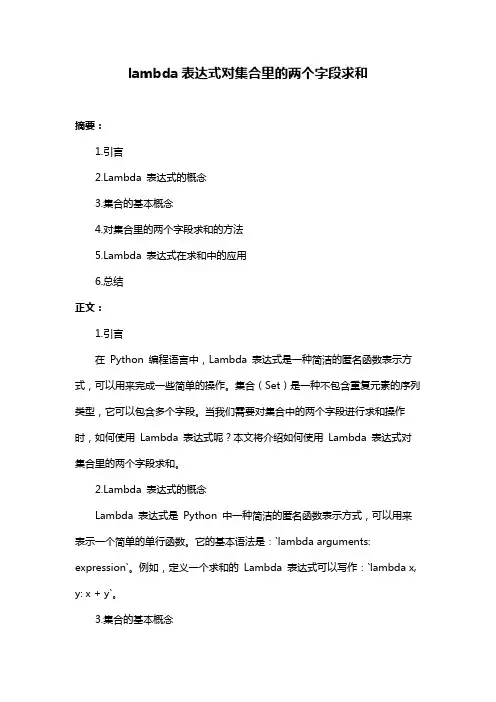 lambda 表达式对集合里的两个字段求和

摘要：

1.引言

2.Lambda 表达式的概念

3.集合的基本概念

4.对集合里的两个字段求和的方法

5.Lambda 表达式在求和中的应用

6.总结

正文：

1.引言

在 Python 编程语言中，Lambda 表达式是一种简洁的匿名函数表示方式，可以用来完成一些简单的操作。集合（Set）是一种不包含重复元素的序列类型，它可以包含多个字段。当我们需要对集合中的两个字段进行求和操作时，如何使用 Lambda 表达式呢？本文将介绍如何使用 Lambda 表达式对集合里的两个字段求和。

2.Lambda 表达式的概念

Lambda 表达式是 Python 中一种简洁的匿名函数表示方式，可以用来表示一个简单的单行函数。它的基本语法是：`lambda arguments: expression`。例如，定义一个求和的 Lambda 表达式可以写作：`lambda x, y: x + y`。

3.集合的基本概念